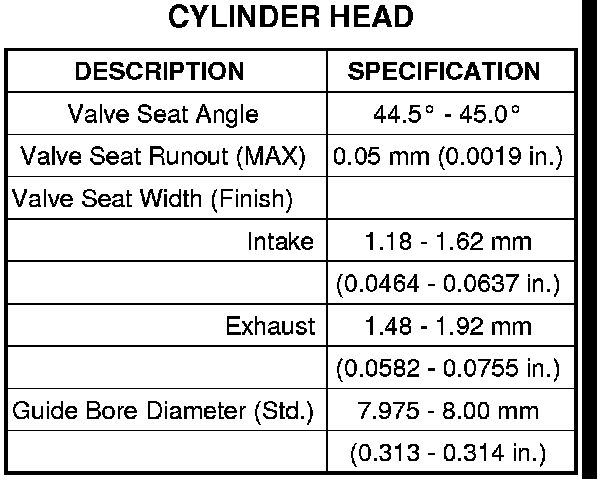 CYLINDER HEAD

| DESCRIPTION | SPECIFICATION |
|---|---|
| Valve Seat Angle | 44.5° - 45.0° |
| Valve Seat Runout (MAX) | 0.05 mm (0.0019 in.) |
| Valve Seat Width (Finish) | |
| Intake | 1.18 - 1.62 mm |
| | (0.0464 - 0.0637 in.) |
| Exhaust | 1.48 - 1.92 mm |
| | (0.0582 - 0.0755 in.) |
| Guide Bore Diameter (Std.) | 7.975 - 8.00 mm |
| | (0.313 - 0.314 in.) |